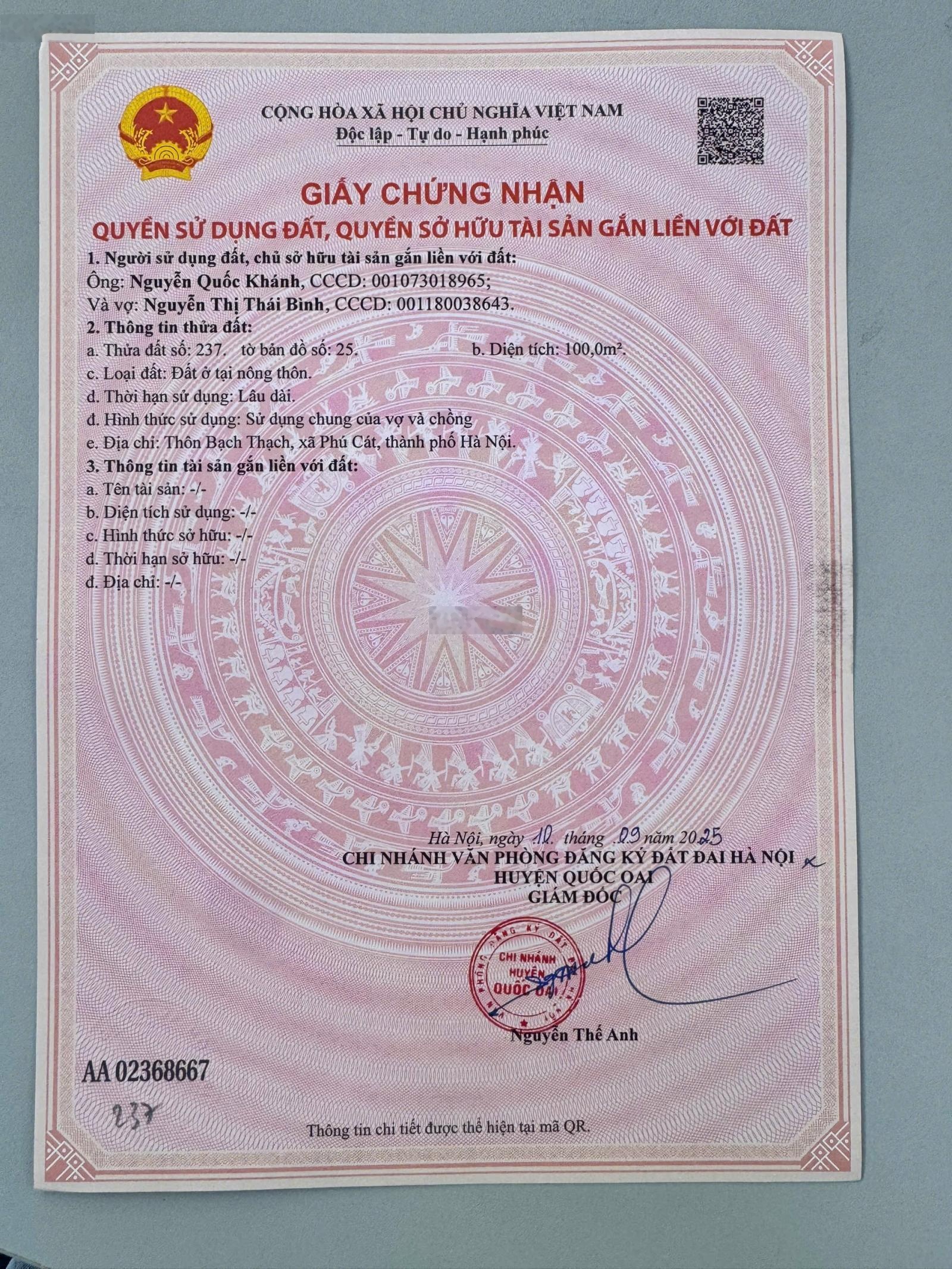 CỘNG HÒA XÃ HỘI CHỦ NGHĨA VIỆT NAM
Độc lập - Tự do - Hạnh phúc

GIẤY CHỨNG NHẬN
QUYỀN SỬ DỤNG ĐẤT, QUYỀN SỞ HỮU TÀI SẢN GẮN LIỀN VỚI ĐẤT

1. Người sử dụng đất, chủ sở hữu tài sản gắn liền với đất:
Ông: Nguyễn Quốc Khánh, CCCD: 001073018965;
Và vợ: Nguyễn Thị Thái Bình, CCCD: 001180038643.
2. Thông tin thửa đất:
a. Thửa đất số: 237. tờ bản đồ số: 25. b. Diện tích: 100,0m².
c. Loại đất: Đất ở tại nông thôn.
d. Thời hạn sử dụng: Lâu dài.
đ. Hình thức sử dụng: Sử dụng chung của vợ và chồng
e. Địa chỉ: Thôn Bạch Thạch, xã Phú Cát, thành phố Hà Nội.
3. Thông tin tài sản gắn liền với đất:
a. Tên tài sản: -/-
b. Diện tích sử dụng: -/-
c. Hình thức sở hữu: -/-
d. Thời hạn sở hữu: -/-
đ. Địa chỉ: -/-

Hà Nội, ngày 10 tháng 09 năm 2025
CHI NHÁNH VĂN PHÒNG ĐĂNG KÝ ĐẤT ĐAI HÀ NỘI
HUYỆN QUỐC OAI
GIÁM ĐỐC

CHI NHÁNH HUYỆN QUỐC OAI

Nguyễn Thế Anh

AA 02368667

237

Thông tin chi tiết được thể hiện tại mã QR.